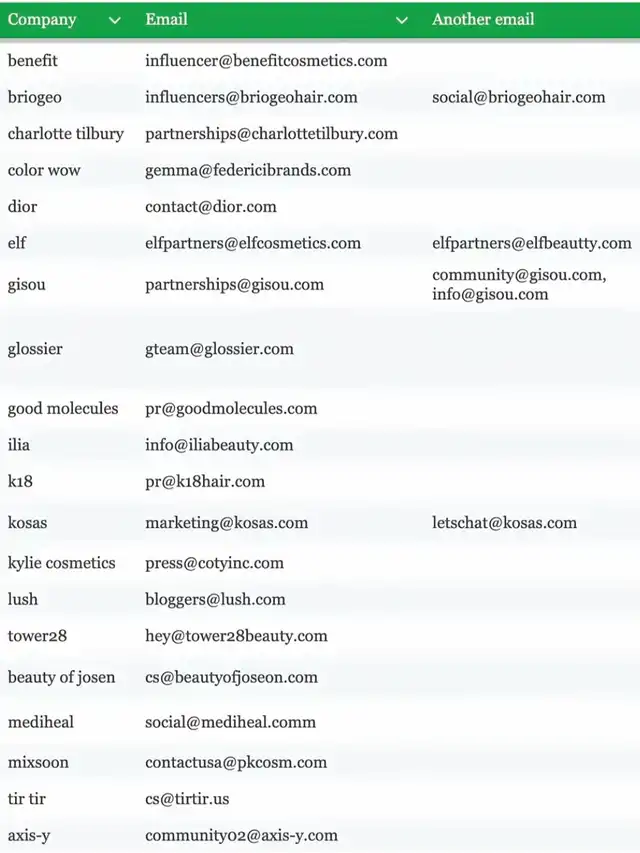 | Company | Email | Another email |
|---|---|---|
| benefit | influencer@benefitcosmetics.com | |
| briogeo | influencers@briogeohair.com | social@briogeohair.com |
| charlotte tilbury | partnerships@charlottetilbury.com | |
| color wow | gemma@federicibrands.com | |
| dior | contact@dior.com | |
| elf | elfpartners@elfcosmetics.com | elfpartners@elfbeautty.com |
| gisou | partnerships@gisou.com | community@gisou.com, info@gisou.com |
| glossier | gteam@glossier.com | |
| good molecules | pr@goodmolecules.com | |
| ilia | info@iliabeauty.com | |
| k18 | pr@k18hair.com | |
| kosas | marketing@kosas.com | letschat@kosas.com |
| kylie cosmetics | press@cotyinc.com | |
| lush | bloggers@lush.com | |
| tower28 | hey@tower28beauty.com | |
| beauty of josen | cs@beautyofjoseon.com | |
| mediheal | social@mediheal.comm | |
| mixsoon | contactusa@pkcosm.com | |
| tir tir | cs@tirtir.us | |
| axis-y | community02@axis-y.com | |